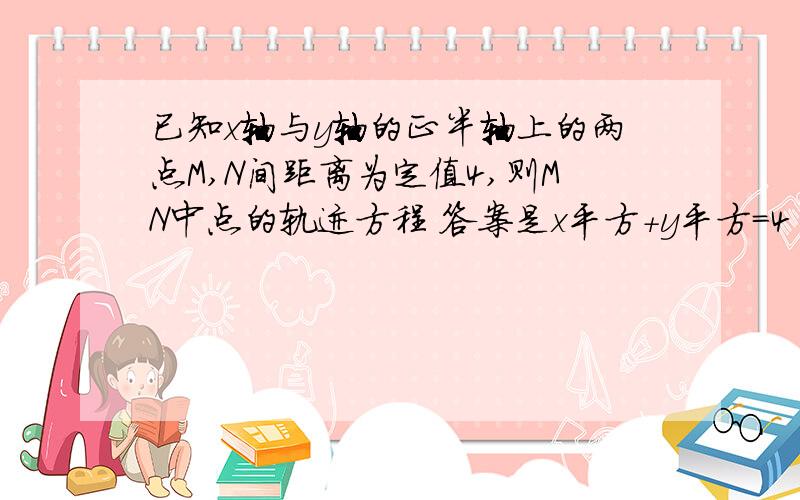 已知x轴与y轴的正半轴上的两点M,N间距离为定值4,则MN中点的轨迹方程 答案是x平方+y平方=4